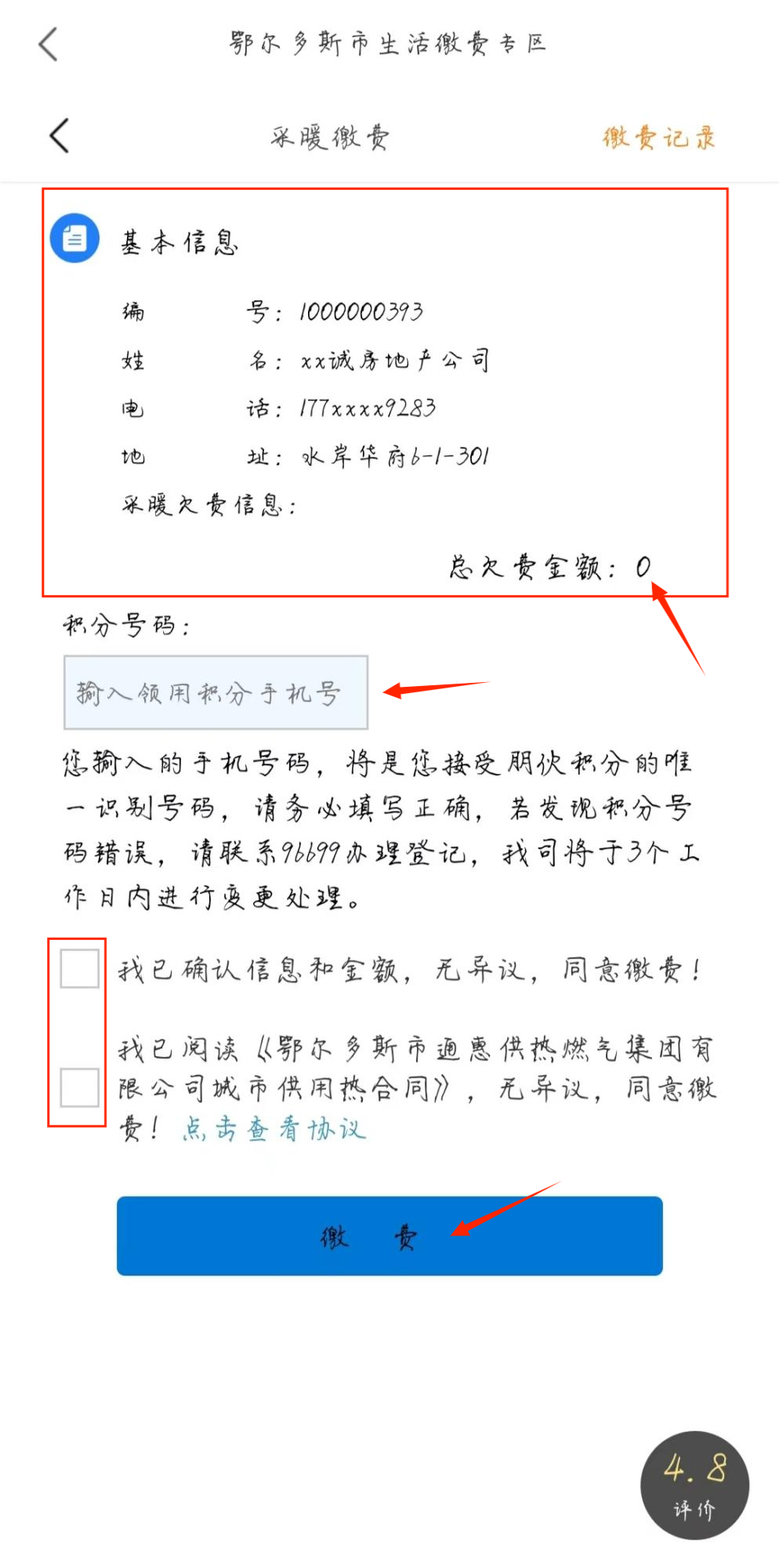 鄂尔多斯市生活缴费专区

采暖缴费

缴费记录

基本信息

编　　号：1000000393

姓　　名：xx诚房地产公司

电　　话：177xxxx9283

地　　址：水岸华府6-1-301

采暖欠费信息：

总欠费金额：0

积分号码：

输入领用积分手机号

您输入的手机号码，将是您接受朋伙积分的唯一识别号码，请务必填写正确，若发现积分号码错误，请联系96699办理登记，我司将于3个工作日内进行变更处理。

我已确认信息和金额，无异议，同意缴费！

我已阅读《鄂尔多斯市通惠供热燃气集团有限公司城市供用热合同》，无异议，同意缴费！ 点击查看协议

缴　费

4.8
评价